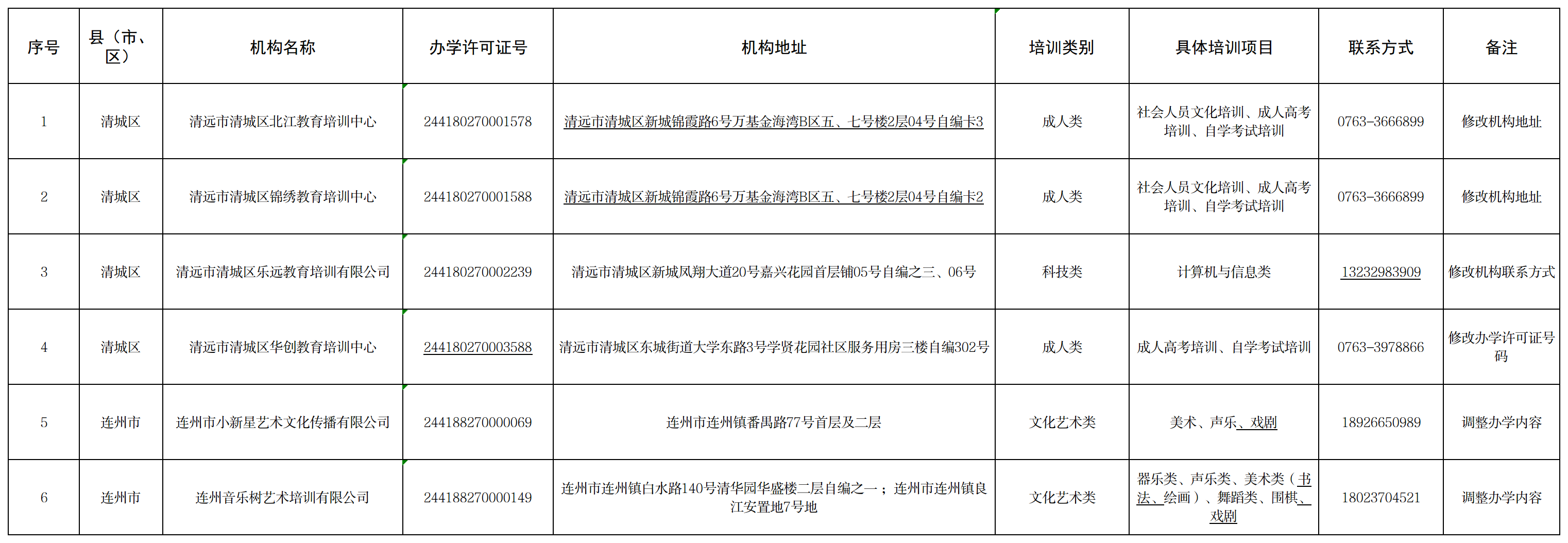 | 序号 | 县（市、区） | 机构名称 | 办学许可证号 | 机构地址 | 培训类别 | 具体培训项目 | 联系方式 | 备注 |
|---|---|---|---|---|---|---|---|---|
| 1 | 清城区 | 清远市清城区北江教育培训中心 | 244180270001578 | 清远市清城区新城锦霞路6号万基金海湾B区五、七号楼2层04号自编卡3 | 成人类 | 社会人员文化培训、成人高考培训、自学考试培训 | 0763-3666899 | 修改机构地址 |
| 2 | 清城区 | 清远市清城区锦绣教育培训中心 | 244180270001588 | 清远市清城区新城锦霞路6号万基金海湾B区五、七号楼2层04号自编卡2 | 成人类 | 社会人员文化培训、成人高考培训、自学考试培训 | 0763-3666899 | 修改机构地址 |
| 3 | 清城区 | 清远市清城区乐远教育培训有限公司 | 244180270002239 | 清远市清城区新城凤翔大道20号嘉兴花园首层铺05号自编之三、06号 | 科技类 | 计算机与信息类 | 13232983909 | 修改机构联系方式 |
| 4 | 清城区 | 清远市清城区华创教育培训中心 | 244180270003588 | 清远市清城区东城街道大学东路3号学贤花园社区服务用房三楼自编302号 | 成人类 | 成人高考培训、自学考试培训 | 0763-3978866 | 修改办学许可证号码 |
| 5 | 连州市 | 连州市小新星艺术文化传播有限公司 | 244188270000069 | 连州市连州镇番禺路77号首层及二层 | 文化艺术类 | 美术、声乐、戏剧 | 18926650989 | 调整办学内容 |
| 6 | 连州市 | 连州音乐树艺术培训有限公司 | 244188270000149 | 连州市连州镇白水路140号清华园华盛楼二层自编之一；连州市连州镇良江安置地7号地 | 文化艺术类 | 器乐类、声乐类、美术类（书法、绘画）、舞蹈类、围棋、戏剧 | 18023704521 | 调整办学内容 |